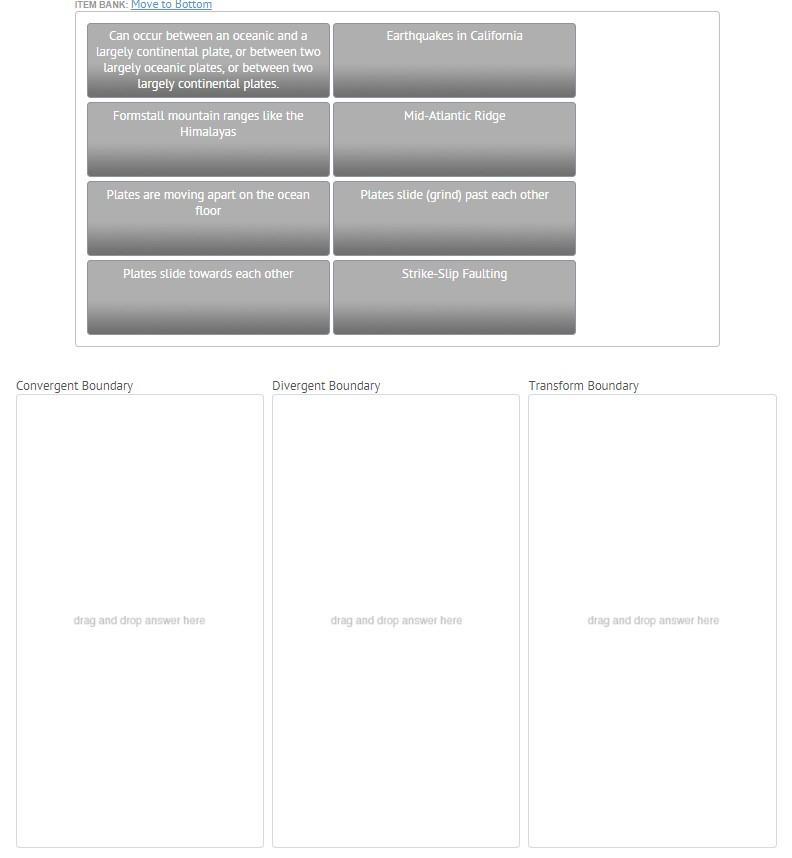 ITEM BANK: Move to Bottom

Can occur between an oceanic and a largely continental plate, or between two largely oceanic plates, or between two largely continental plates.

Earthquakes in California

Formstall mountain ranges like the Himalayas

Mid-Atlantic Ridge

Plates are moving apart on the ocean floor

Plates slide (grind) past each other

Plates slide towards each other

Strike-Slip Faulting

Convergent Boundary

drag and drop answer here

Divergent Boundary

drag and drop answer here

Transform Boundary

drag and drop answer here